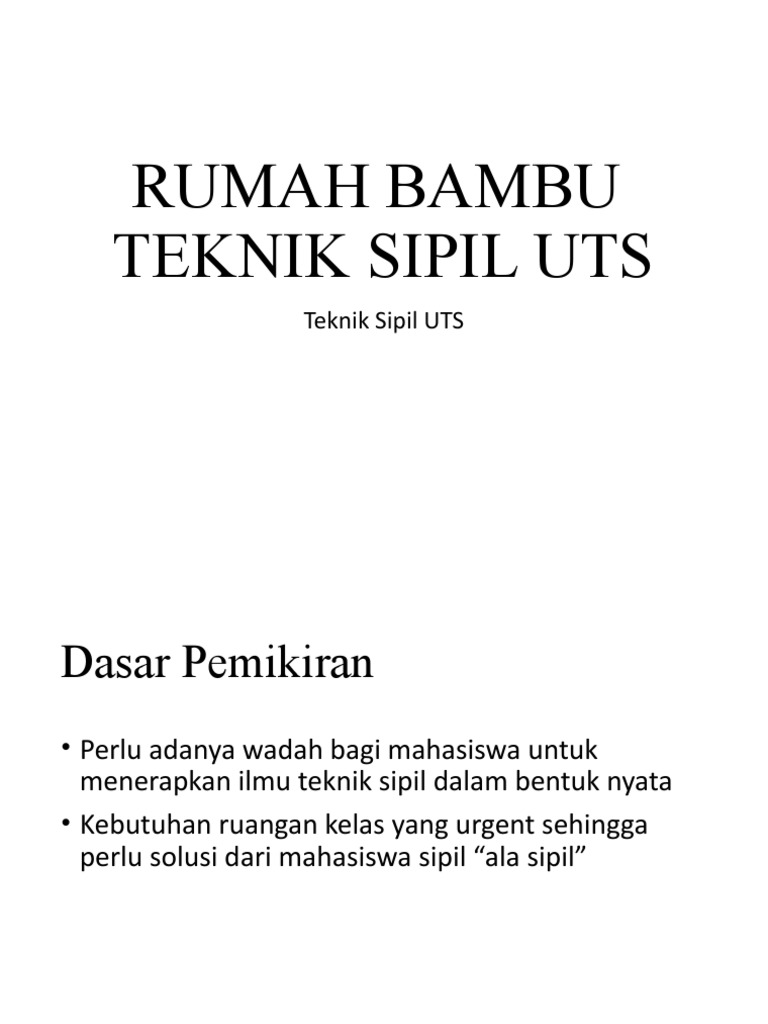 RUMAH BAMBU TEKNIK SIPIL UTS

Teknik Sipil UTS

Dasar Pemikiran

• Perlu adanya wadah bagi mahasiswa untuk menerapkan ilmu teknik sipil dalam bentuk nyata
• Kebutuhan ruangan kelas yang urgent sehingga perlu solusi dari mahasiswa sipil “ala sipil”